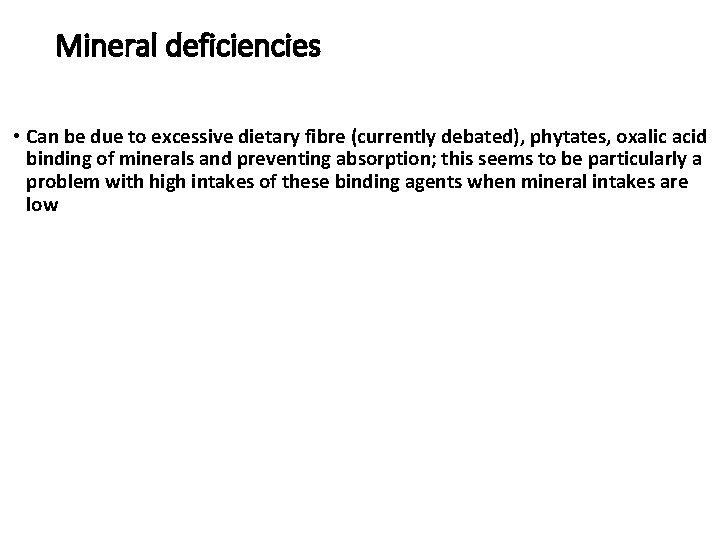 Mineral deficiencies

• Can be due to excessive dietary fibre (currently debated), phytates, oxalic acid binding of minerals and preventing absorption; this seems to be particularly a problem with high intakes of these binding agents when mineral intakes are low